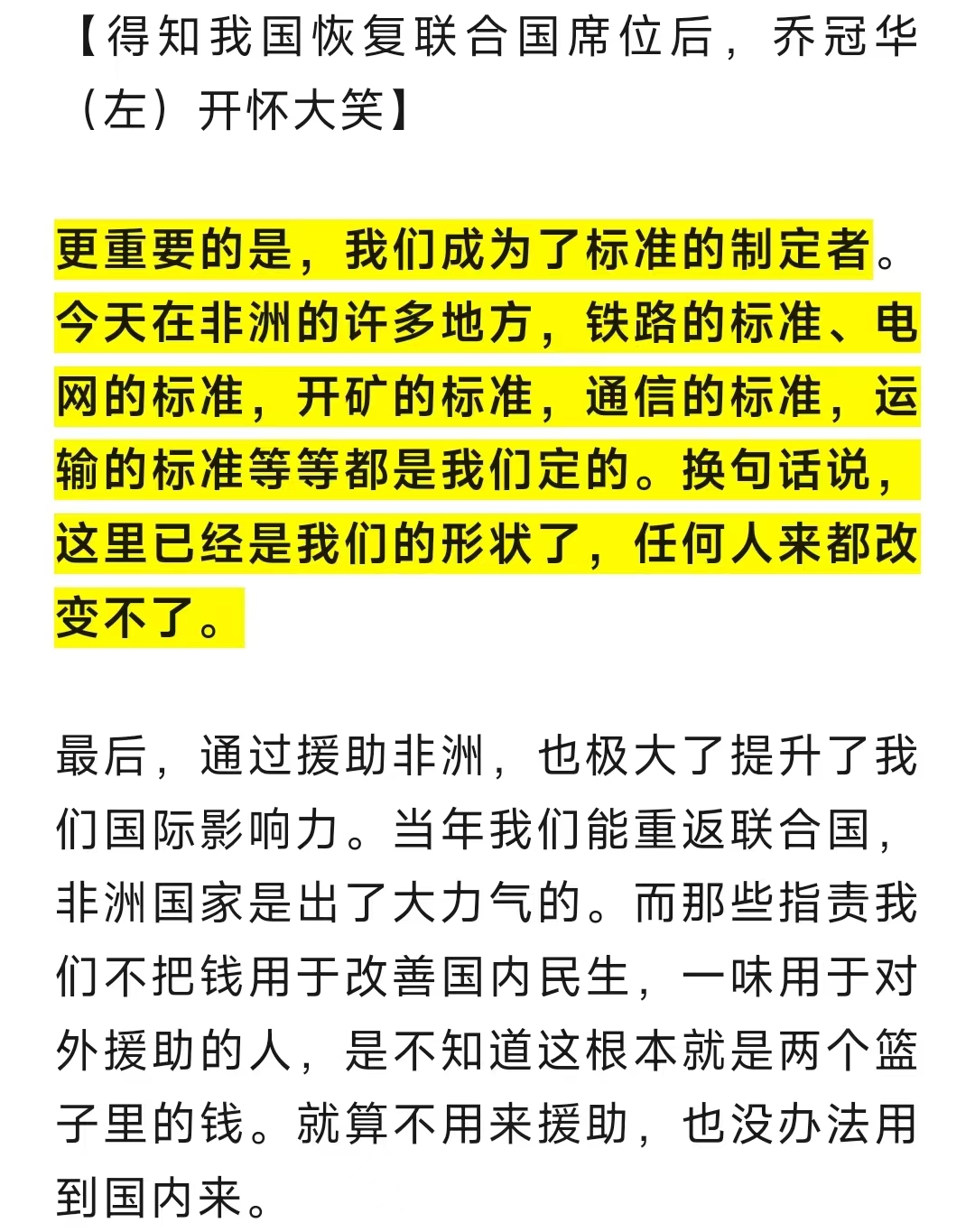 【得知我国恢复联合国席位后，乔冠华（左）开怀大笑】

更重要的是，我们成为了标准的制定者。今天在非洲的许多地方，铁路的标准、电网的标准，开矿的标准，通信的标准，运输的标准等等都是我们定的。换句话说，这里已经是我们的形状了，任何人来都改变不了。

最后，通过援助非洲，也极大了提升了我们国际影响力。当年我们能重返联合国，非洲国家是出了大力气的。而那些指责我们不把钱用于改善国内民生，一味用于对外援助的人，是不知道这根本就是两个篮子里的钱。就算不用来援助，也没办法用到国内来。